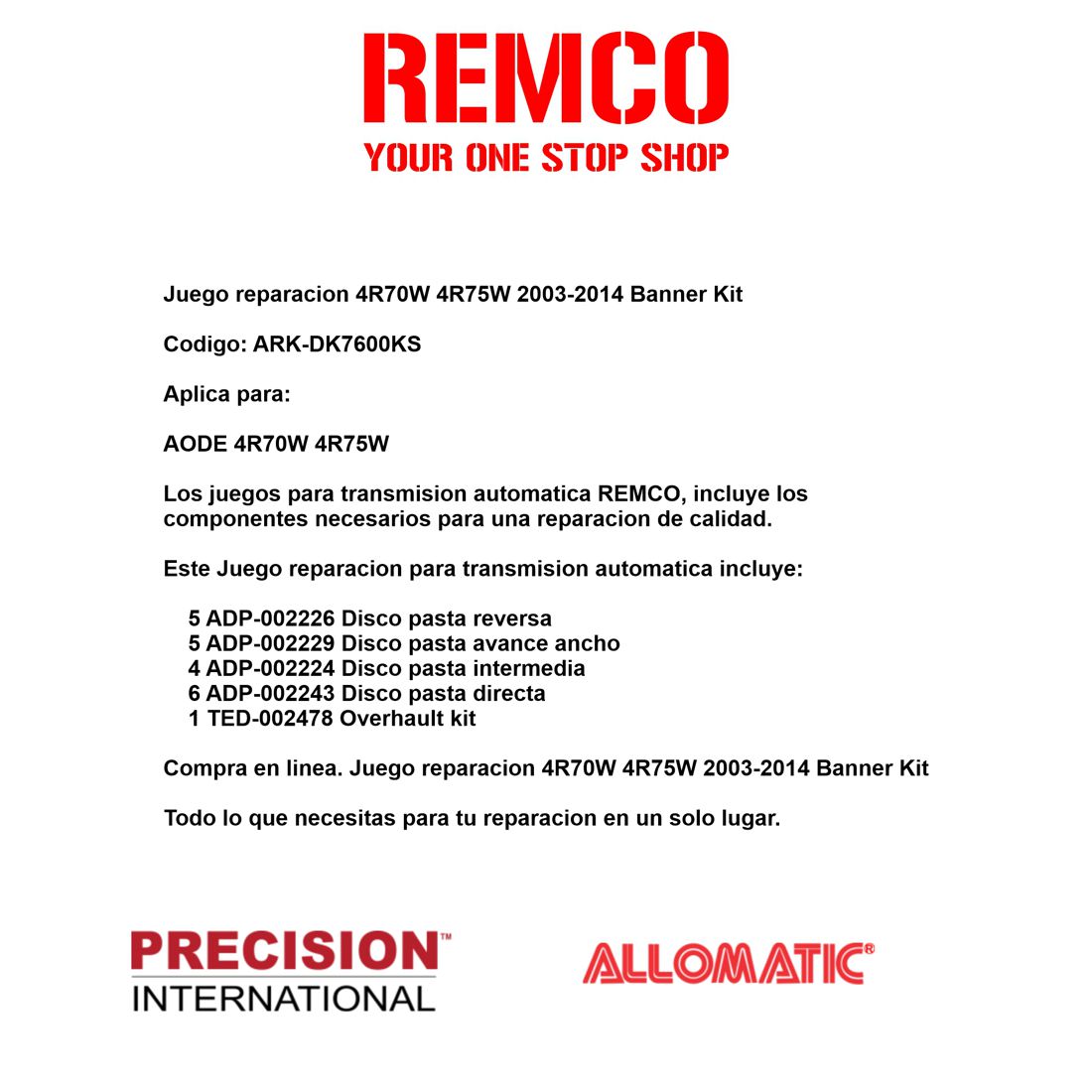 REMCO
YOUR ONE STOP SHOP

Juego reparacion 4R70W 4R75W 2003-2014 Banner Kit

Codigo: ARK-DK7600KS

Aplica para:

AODE 4R70W 4R75W

Los juegos para transmision automatica REMCO, incluye los componentes necesarios para una reparacion de calidad.

Este Juego reparacion para transmision automatica incluye:

5 ADP-002226 Disco pasta reversa
5 ADP-002229 Disco pasta avance ancho
4 ADP-002224 Disco pasta intermedia
6 ADP-002243 Disco pasta directa
1 TED-002478 Overhault kit

Compra en linea. Juego reparacion 4R70W 4R75W 2003-2014 Banner Kit

Todo lo que necesitas para tu reparacion en un solo lugar.

PRECISION™
INTERNATIONAL

ALLOMATIC®